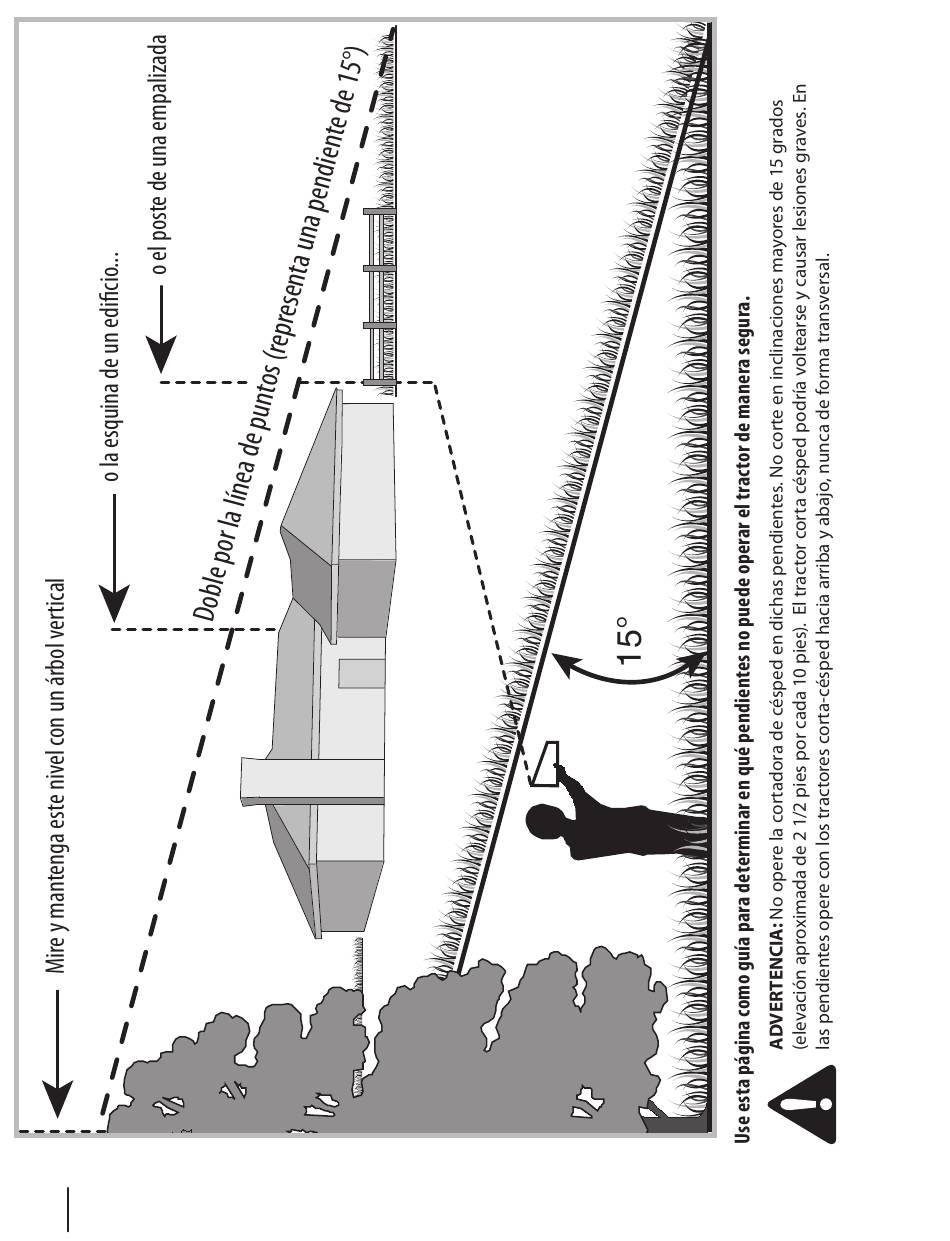 Mire y mantenga este nivel con un árbol vertical

o la esquina de un edificio...

o el poste de una empalizada

Doble por la línea de puntos (representa una pendiente de 15°)

15°

Use esta página como guía para determinar en qué pendientes no puede operar el tractor de manera segura.

ADVERTENCIA: No opere la cortadora de césped en dichas pendientes. No corte en inclinaciones mayores de 15 grados (elevación aproximada de 2 1/2 pies por cada 10 pies). El tractor corta césped podría voltearse y causar lesiones graves. En las pendientes opere con los tractores corta-césped hacia arriba y abajo, nunca de forma transversal.